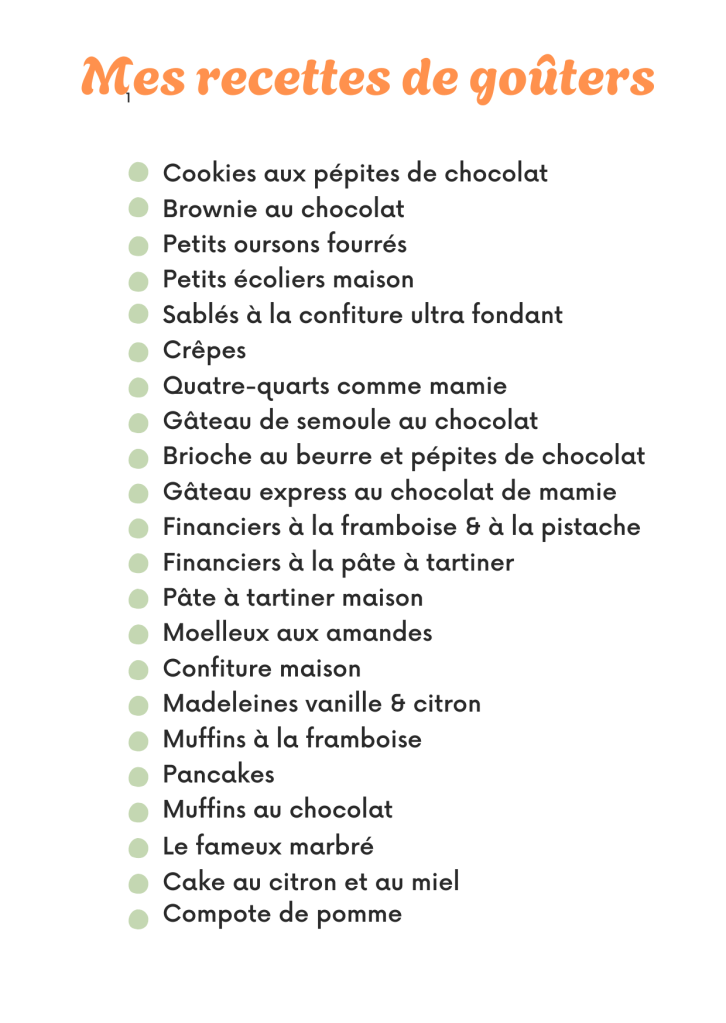 Mes recettes de goûters
1

• Cookies aux pépites de chocolat
• Brownie au chocolat
• Petits oursons fourrés
• Petits écoliers maison
• Sablés à la confiture ultra fondant
• Crêpes
• Quatre-quarts comme mamie
• Gâteau de semoule au chocolat
• Brioche au beurre et pépites de chocolat
• Gâteau express au chocolat de mamie
• Financiers à la framboise & à la pistache
• Financiers à la pâte à tartiner
• Pâte à tartiner maison
• Moelleux aux amandes
• Confiture maison
• Madeleines vanille & citron
• Muffins à la framboise
• Pancakes
• Muffins au chocolat
• Le fameux marbré
• Cake au citron et au miel
• Compote de pomme